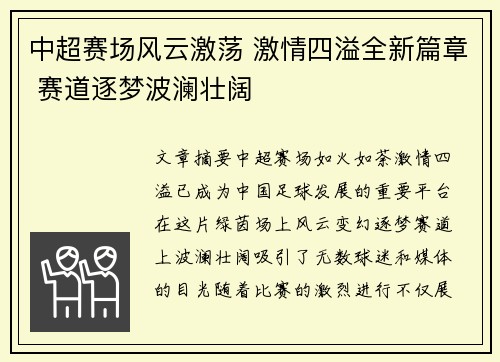 中超赛场风云激荡 激情四溢全新篇章 赛道逐梦波澜壮阔

文章摘要中超赛场如火如荼激情四溢已成为中国足球发展的重要平台在这片绿茵场上风云变幻逐梦赛道上波澜壮阔吸引了无数球迷和媒体的目光随着比赛的激烈进行不仅展